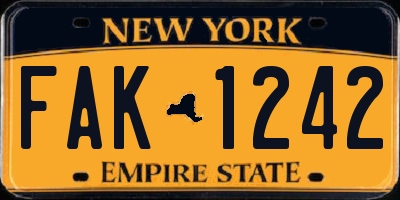 NEW YORK

FAK 1242

EMPIRE STATE